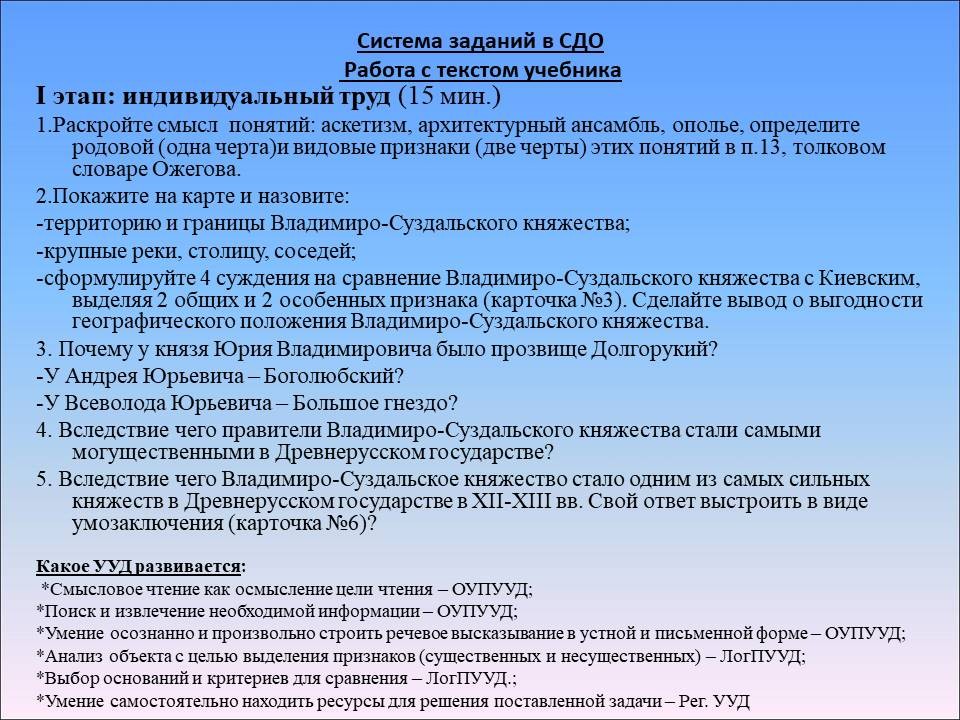 Система заданий в СДО
Работа с текстом учебника

I этап: индивидуальный труд (15 мин.)

1.Раскройте смысл понятий: аскетизм, архитектурный ансамбль, ополье, определите родовой (одна черта)и видовые признаки (две черты) этих понятий в п.13, толковом словаре Ожегова.

2.Покажите на карте и назовите:

-территорию и границы Владимиро-Суздальского княжества;

-крупные реки, столицу, соседей;

-сформулируйте 4 суждения на сравнение Владимиро-Суздальского княжества с Киевским, выделяя 2 общих и 2 особенных признака (карточка №3). Сделайте вывод о выгодности географического положения Владимиро-Суздальского княжества.

3. Почему у князя Юрия Владимировича было прозвище Долгорукий?

-У Андрея Юрьевича – Боголюбский?

-У Всеволода Юрьевича – Большое гнездо?

4. Вследствие чего правители Владимиро-Суздальского княжества стали самыми могущественными в Древнерусском государстве?

5. Вследствие чего Владимиро-Суздальское княжество стало одним из самых сильных княжеств в Древнерусском государстве в XII-XIII вв. Свой ответ выстроить в виде умозаключения (карточка №6)?

Какое УУД развивается:
*Смысловое чтение как осмысление цели чтения – ОУПУУД;
*Поиск и извлечение необходимой информации – ОУПУУД;
*Умение осознанно и произвольно строить речевое высказывание в устной и письменной форме – ОУПУУД;
*Анализ объекта с целью выделения признаков (существенных и несущественных) – ЛогПУУД;
*Выбор оснований и критериев для сравнения – ЛогПУУД.;
*Умение самостоятельно находить ресурсы для решения поставленной задачи – Рег. УУД